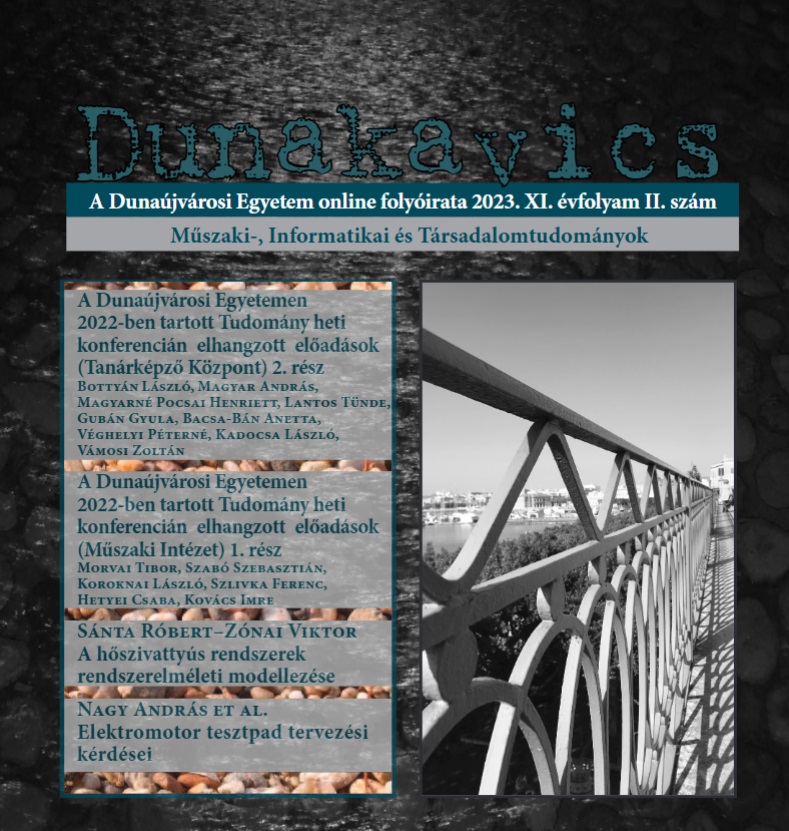 Dunakavics

A Dunaújvárosi Egyetem online folyóirata 2023. XI. évfolyam II. szám

Műszaki-, Informatikai és Társadalomtudományok

A Dunaújvárosi Egyetemen 2022-ben tartott Tudomány heti konferencián elhangzott előadások (Tanárképző Központ) 2. rész
Bottyán László, Magyar András, Magyarné Pocsai Henriett, Lantos Tünde, Gubán Gyula, Bacsa-Bán Anetta, Véghelyi Péterné, Kadocsa László, Vámosi Zoltán

A Dunaújvárosi Egyetemen 2022-ben tartott Tudomány heti konferencián elhangzott előadások (Műszaki Intézet) 1. rész
Morvai Tibor, Szabó Szebasztián, Koroknai László, Szlivka Ferenc, Hetyei Csaba, Kovács Imre

Sánta Róbert–Zónai Viktor
A hőszivattyús rendszerek rendszerelméleti modellezése

Nagy András et al.
Elektromotor tesztpad tervezési kérdései